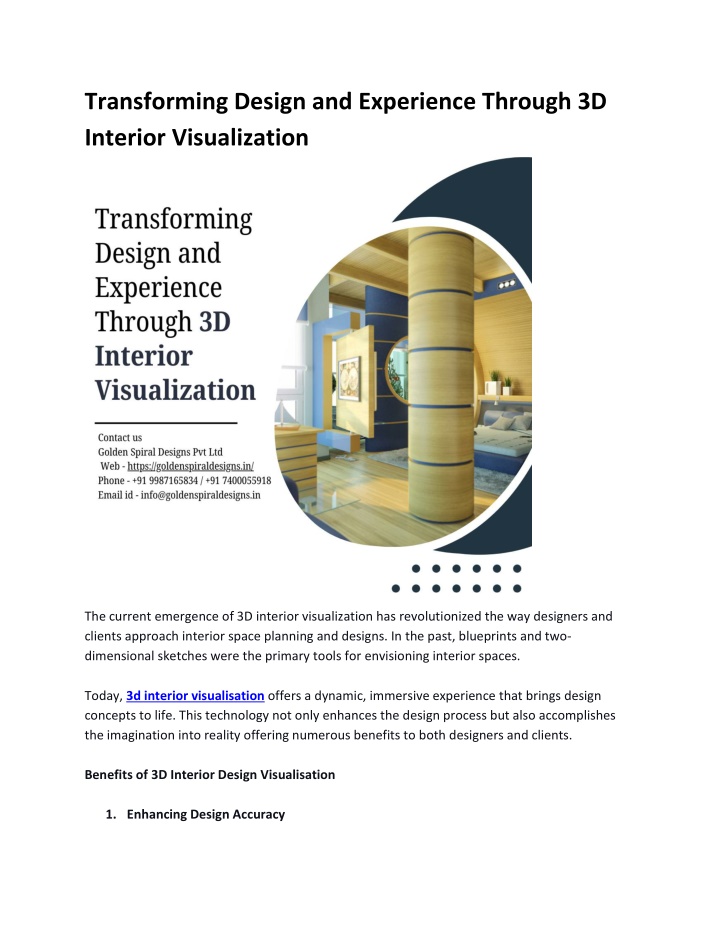 Transforming Design and Experience Through 3D Interior Visualization

Transforming Design and Experience Through 3D Interior Visualization

Contact us
Golden Spiral Designs Pvt Ltd
Web - https://goldenspiraldesigns.in/
Phone - +91 9987165834 / +91 7400055918
Email id - info@goldenspiraldesigns.in

The current emergence of 3D interior visualization has revolutionized the way designers and clients approach interior space planning and designs. In the past, blueprints and two-dimensional sketches were the primary tools for envisioning interior spaces.

Today, 3d interior visualisation offers a dynamic, immersive experience that brings design concepts to life. This technology not only enhances the design process but also accomplishes the imagination into reality offering numerous benefits to both designers and clients.

Benefits of 3D Interior Design Visualisation

1. Enhancing Design Accuracy